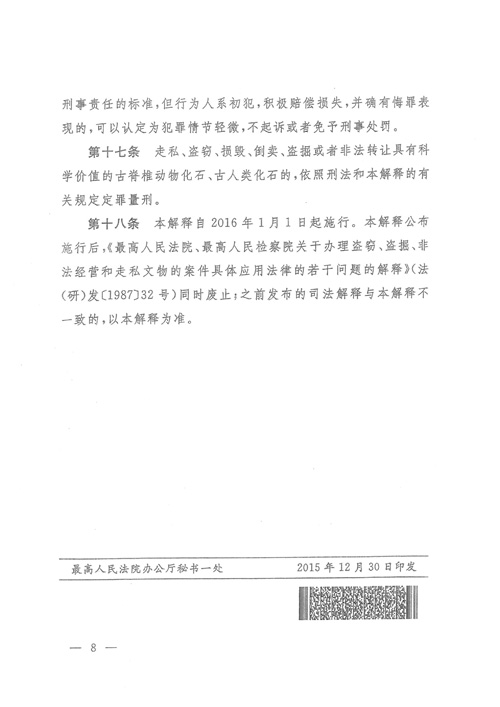 刑事责任的标准,但行为人系初犯,积极赔偿损失,并确有悔罪表现的,可以认定为犯罪情节轻微,不起诉或者免予刑事处罚。

第十七条　走私、盗窃、损毁、倒卖、盗掘或者非法转让具有科学价值的古脊椎动物化石、古人类化石的,依照刑法和本解释的有关规定定罪量刑。

第十八条　本解释自2016年1月1日起施行。本解释公布施行后,《最高人民法院、最高人民检察院关于办理盗窃、盗掘、非法经营和走私文物的案件具体应用法律的若干问题的解释》(法(研)发〔1987〕32号)同时废止;之前发布的司法解释与本解释不一致的,以本解释为准。

最高人民法院办公厅秘书一处　　2015年12月30日印发

— 8 —